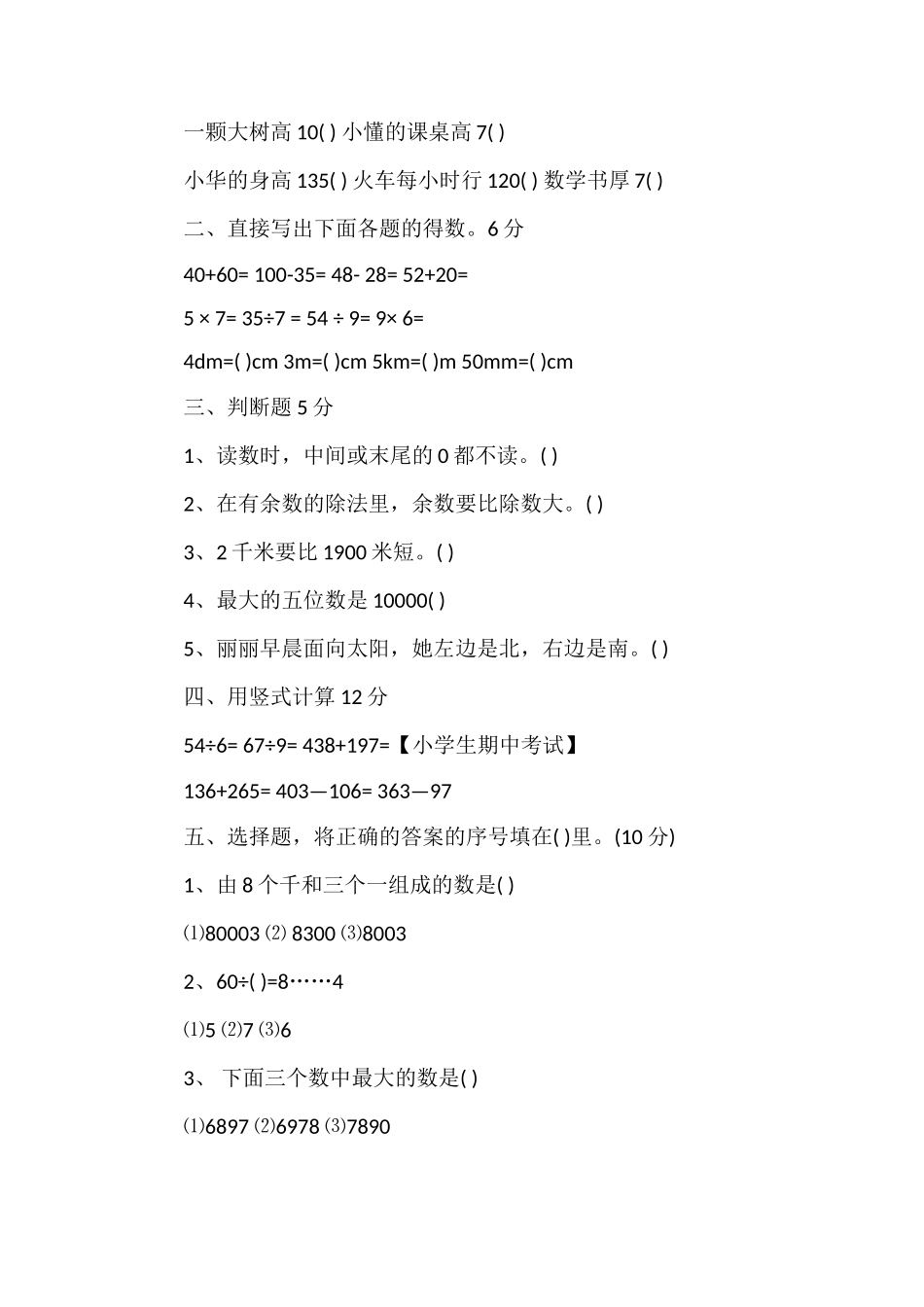 一颗大树高 10( ) 小懂的课桌高 7( )

小华的身高 135( ) 火车每小时行 120( ) 数学书厚 7( )

二、直接写出下面各题的得数。6 分

40+60= 100-35= 48- 28= 52+20=

5 × 7= 35÷7 = 54 ÷ 9= 9× 6=

4dm=( )cm 3m=( )cm 5km=( )m 50mm=( )cm

三、判断题 5 分

1、读数时，中间或末尾的 0 都不读。( )

2、在有余数的除法里，余数要比除数大。( )

3、2 千米要比 1900 米短。( )

4、最大的五位数是 10000( )

5、丽丽早晨面向太阳，她左边是北，右边是南。( )

四、用竖式计算 12 分

54÷6= 67÷9= 438+197=【小学生期中考试】

136+265= 403—106= 363—97

五、选择题，将正确的答案的序号填在( )里。(10 分)

1、由 8 个千和三个一组成的数是( )

⑴80003 ⑵ 8300 ⑶8003

2、60÷( )=8……4

⑴5 ⑵7 ⑶6

3、 下面三个数中最大的数是( )

⑴6897 ⑵6978 ⑶7890